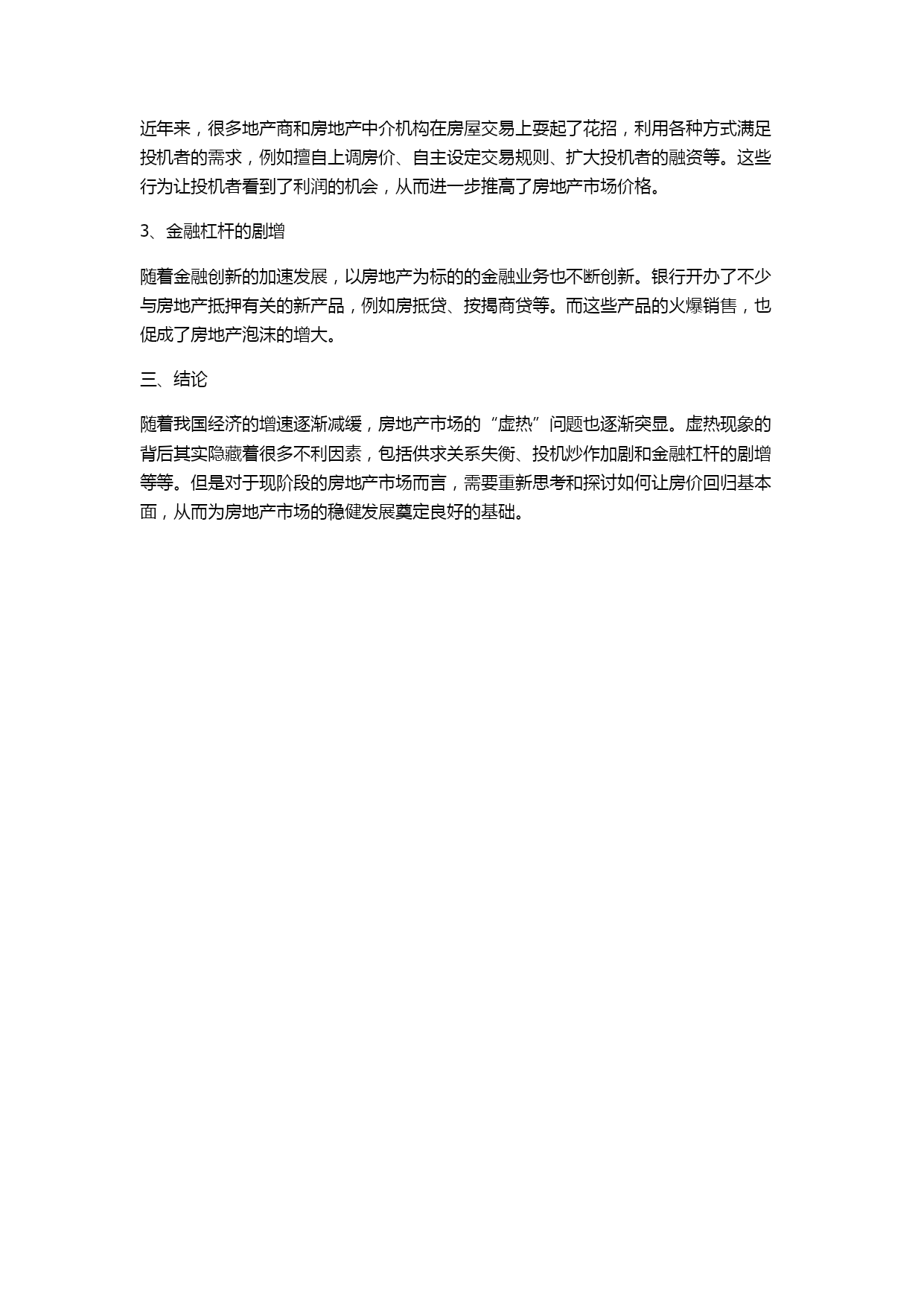 近年来，很多地产商和房地产中介机构在房屋交易上耍起了花招，利用各种方式满足投机者的需求，例如擅自上调房价、自主设定交易规则、扩大投机者的融资等。这些行为让投机者看到了利润的机会，从而进一步推高了房地产市场价格。

3、金融杠杆的剧增

随着金融创新的加速发展，以房地产为标的的金融业务也不断创新。银行开办了不少与房地产抵押有关的新产品，例如房抵贷、按揭商贷等。而这些产品的火爆销售，也促成了房地产泡沫的增大。

三、结论

随着我国经济的增速逐渐减缓，房地产市场的“虚热”问题也逐渐突显。虚热现象的背后其实隐藏着很多不利因素，包括供求关系失衡、投机炒作加剧和金融杠杆的剧增等等。但是对于现阶段的房地产市场而言，需要重新思考和探讨如何让房价回归基本面，从而为房地产市场的稳健发展奠定良好的基础。